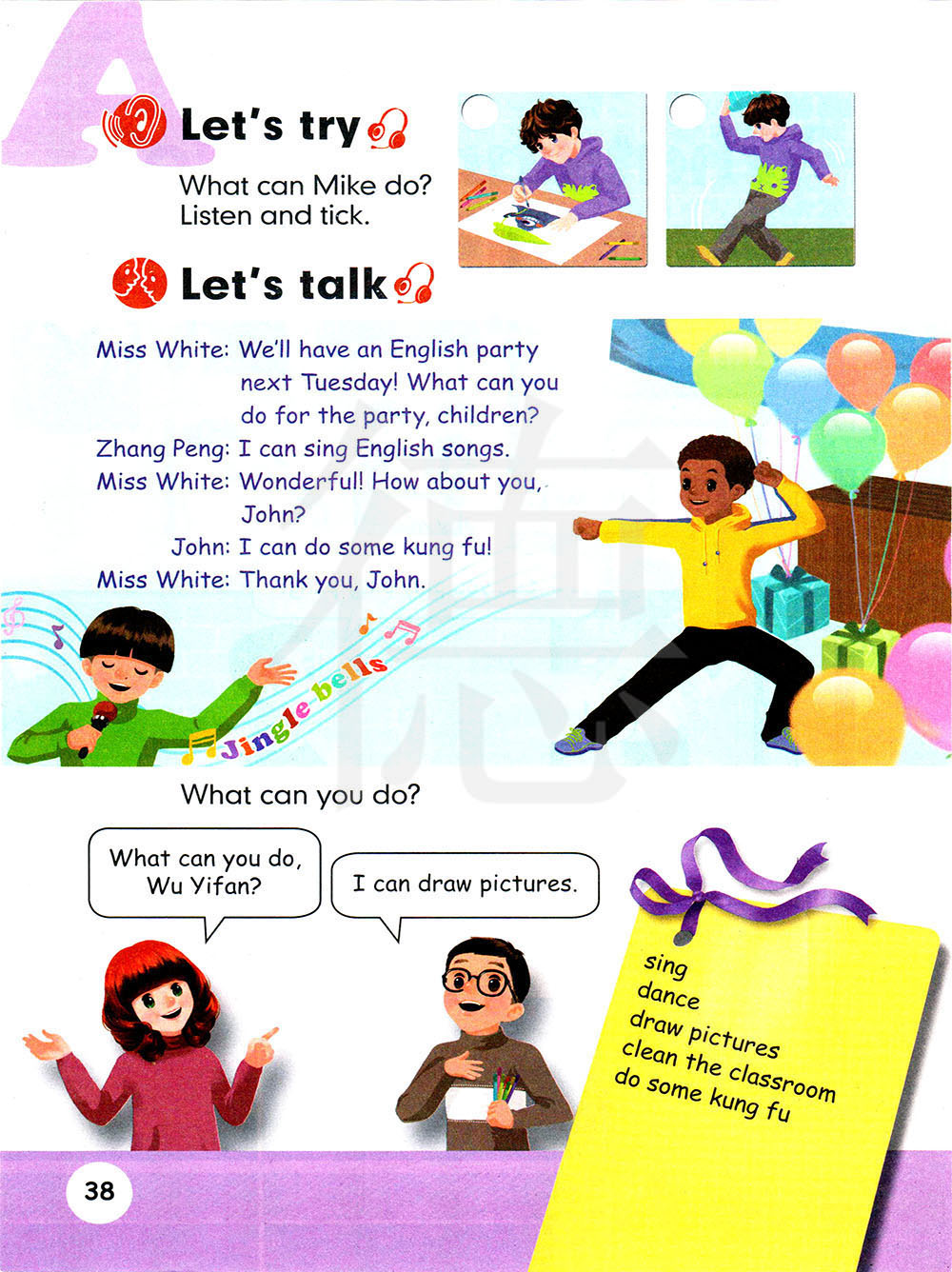 A

Let's try

What can Mike do? Listen and tick.

Let's talk

Miss White: We'll have an English party next Tuesday! What can you do for the party, children?

Zhang Peng: I can sing English songs.

Miss White: Wonderful! How about you, John?

John: I can do some kung fu!

Miss White: Thank you, John.

Jingle bells

What can you do?

What can you do, Wu Yifan?

I can draw pictures.

sing
dance
draw pictures
clean the classroom
do some kung fu

38

德